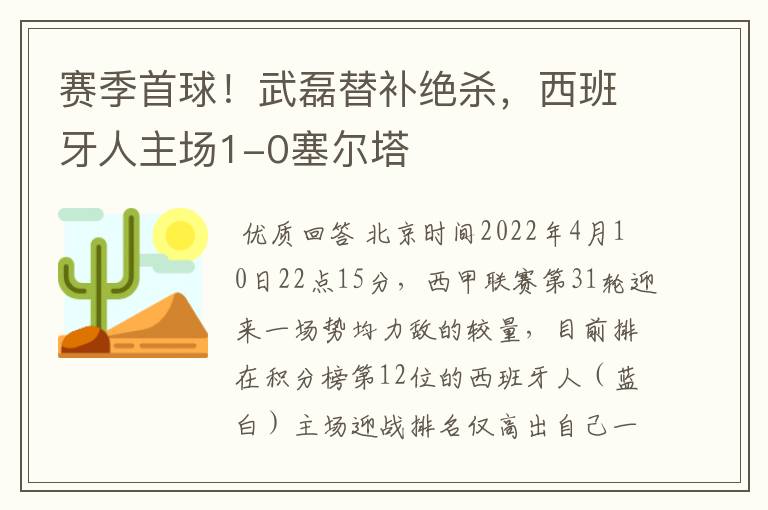 赛季首球！武磊替补绝杀，西班牙人主场1-0塞尔塔

优质回答 北京时间2022年4月10日22点15分，西甲联赛第31轮迎来一场势均力敌的较量，目前排在积分榜第12位的西班牙人（蓝白）主场迎战排名仅高出自己一